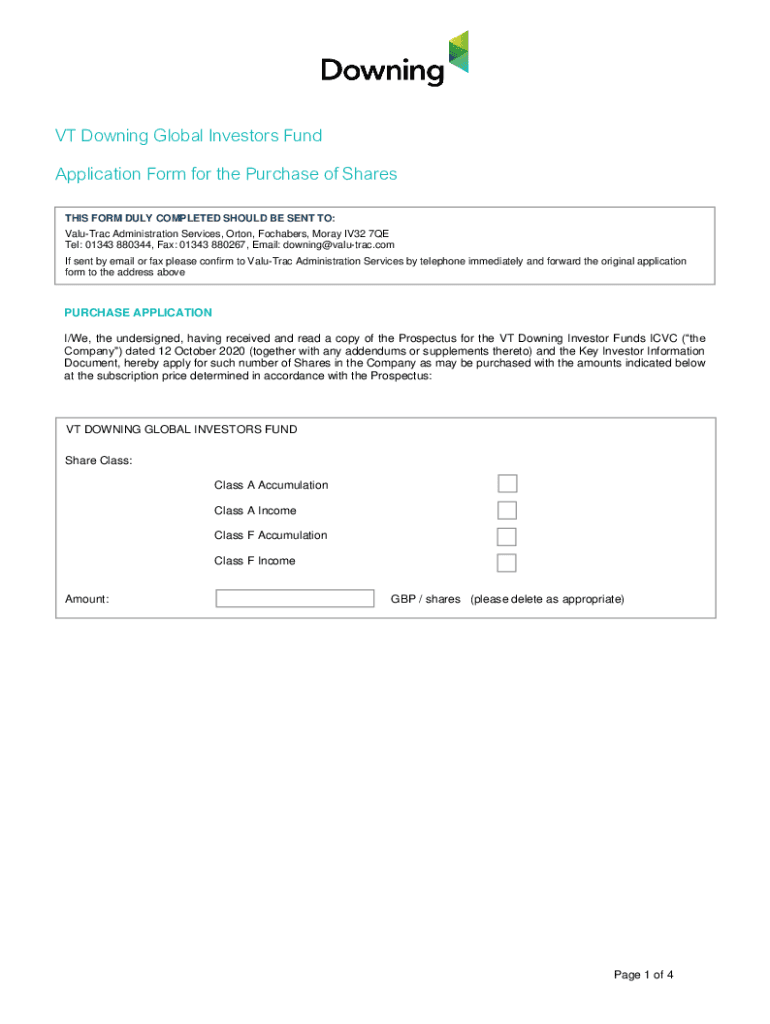 Downing

VT Downing Global Investors Fund

Application Form for the Purchase of Shares

THIS FORM DULY COMPLETED SHOULD BE SENT TO:
Valu-Trac Administration Services, Orton, Fochabers, Moray IV32 7QE
Tel: 01343 880344, Fax: 01343 880267, Email: downing@valu-trac.com

If sent by email or fax please confirm to Valu-Trac Administration Services by telephone immediately and forward the original application form to the address above

PURCHASE APPLICATION

I/We, the undersigned, having received and read a copy of the Prospectus for the VT Downing Investor Funds ICVC ("the Company") dated 12 October 2020 (together with any addendums or supplements thereto) and the Key Investor Information Document, hereby apply for such number of Shares in the Company as may be purchased with the amounts indicated below at the subscription price determined in accordance with the Prospectus:

VT DOWNING GLOBAL INVESTORS FUND

Share Class:

Class A Accumulation

Class A Income

Class F Accumulation

Class F Income

Amount: GBP / shares (please delete as appropriate)

Page 1 of 4